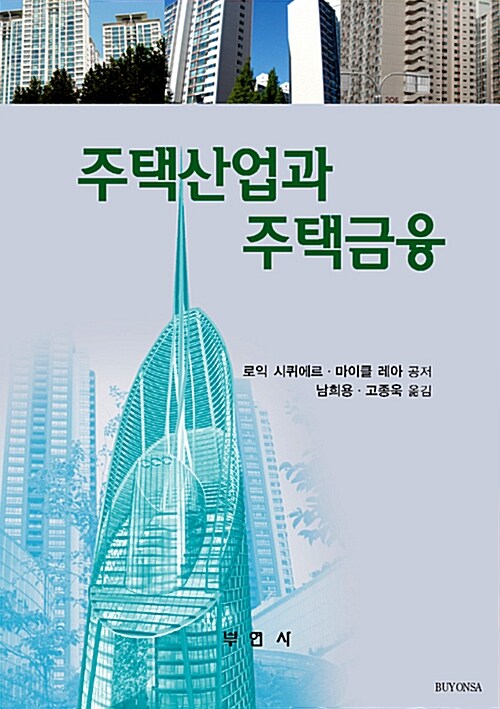 주택산업과
주택금융

로익 시퀴에르 · 마이클 레아 공저
남희용 · 고종욱 옮김

부연사

BUYONSA